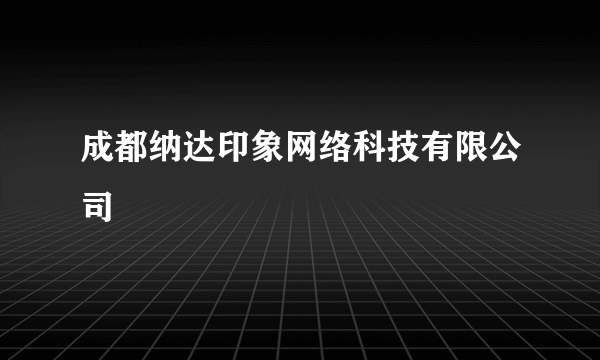 成都纳达印象网络科技有限公司